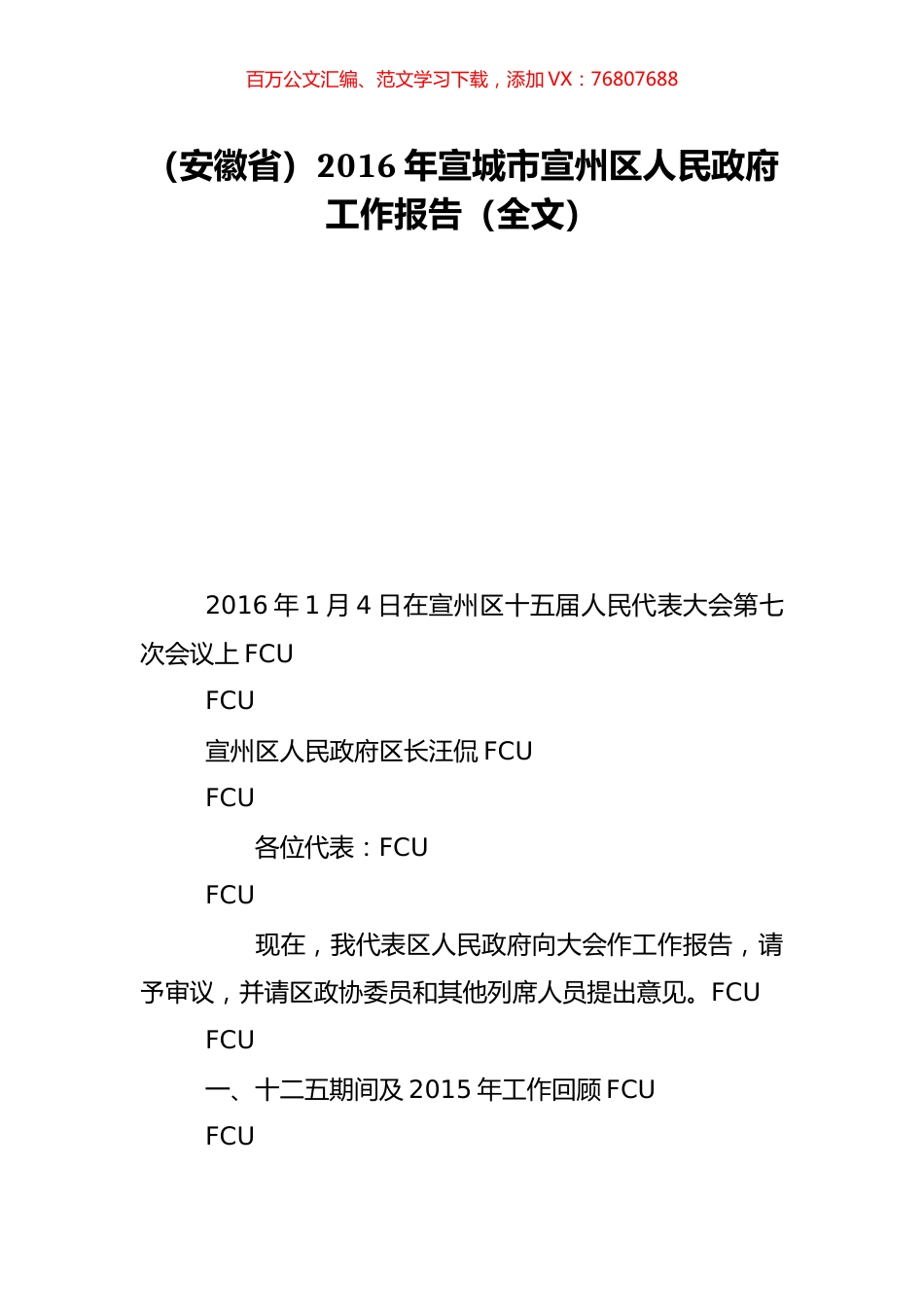 百万公文汇编、范文学习下载，添加 VX：76807688

（安徽省）2016 年宣城市宣州区人民政府工作报告（全文）

2016 年 1 月 4 日在宣州区十五届人民代表大会第七次会议上 FCU

FCU

宣州区人民政府区长汪侃 FCU

FCU

各位代表：FCU

FCU

现在，我代表区人民政府向大会作工作报告，请予审议，并请区政协委员和其他列席人员提出意见。FCU

FCU

一、十二五期间及 2015 年工作回顾 FCU

FCU